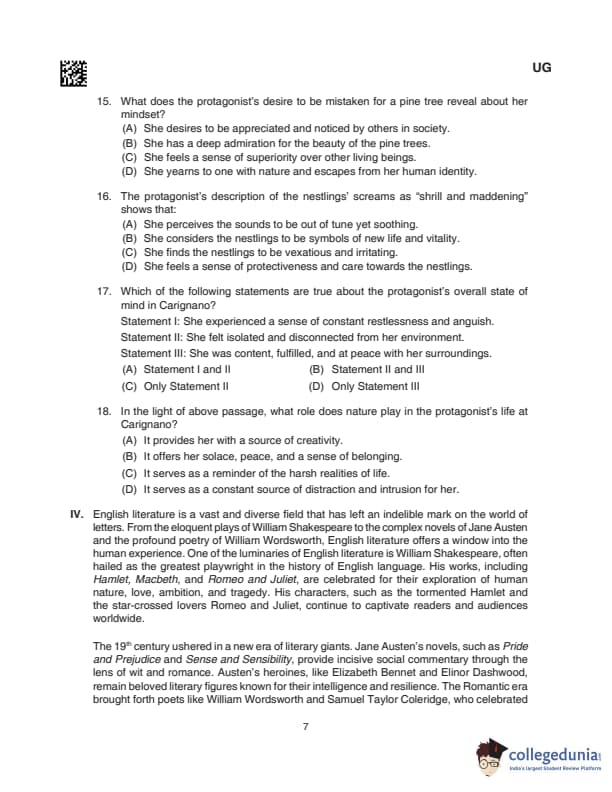 UG

15. What does the protagonist's desire to be mistaken for a pine tree reveal about her mindset?
(A) She desires to be appreciated and noticed by others in society.
(B) She has a deep admiration for the beauty of the pine trees.
(C) She feels a sense of superiority over other living beings.
(D) She yearns to one with nature and escapes from her human identity.

16. The protagonist's description of the nestlings' screams as "shrill and maddening" shows that:
(A) She perceives the sounds to be out of tune yet soothing.
(B) She considers the nestlings to be symbols of new life and vitality.
(C) She finds the nestlings to be vexatious and irritating.
(D) She feels a sense of protectiveness and care towards the nestlings.

17. Which of the following statements are true about the protagonist's overall state of mind in Carignano?
Statement I: She experienced a sense of constant restlessness and anguish.
Statement II: She felt isolated and disconnected from her environment.
Statement III: She was content, fulfilled, and at peace with her surroundings.
(A) Statement I and II
(B) Statement II and III
(C) Only Statement II
(D) Only Statement III

18. In the light of above passage, what role does nature play in the protagonist's life at Carignano?
(A) It provides her with a source of creativity.
(B) It offers her solace, peace, and a sense of belonging.
(C) It serves as a reminder of the harsh realities of life.
(D) It serves as a constant source of distraction and intrusion for her.

IV. English literature is a vast and diverse field that has left an indelible mark on the world of letters. From the eloquent plays of William Shakespeare to the complex novels of Jane Austen and the profound poetry of William Wordsworth, English literature offers a window into the human experience. One of the luminaries of English literature is William Shakespeare, often hailed as the greatest playwright in the history of English language. His works, including Hamlet, Macbeth, and Romeo and Juliet, are celebrated for their exploration of human nature, love, ambition, and tragedy. His characters, such as the tormented Hamlet and the star-crossed lovers Romeo and Juliet, continue to captivate readers and audiences worldwide.

The $19^{th}$ century ushered in a new era of literary giants. Jane Austen's novels, such as Pride and Prejudice and Sense and Sensibility, provide incisive social commentary through the lens of wit and romance. Austen's heroines, like Elizabeth Bennet and Elinor Dashwood, remain beloved literary figures known for their intelligence and resilience. The Romantic era brought forth poets like William Wordsworth and Samuel Taylor Coleridge, who celebrated

7

collegedunia
India's largest Student Review Platform